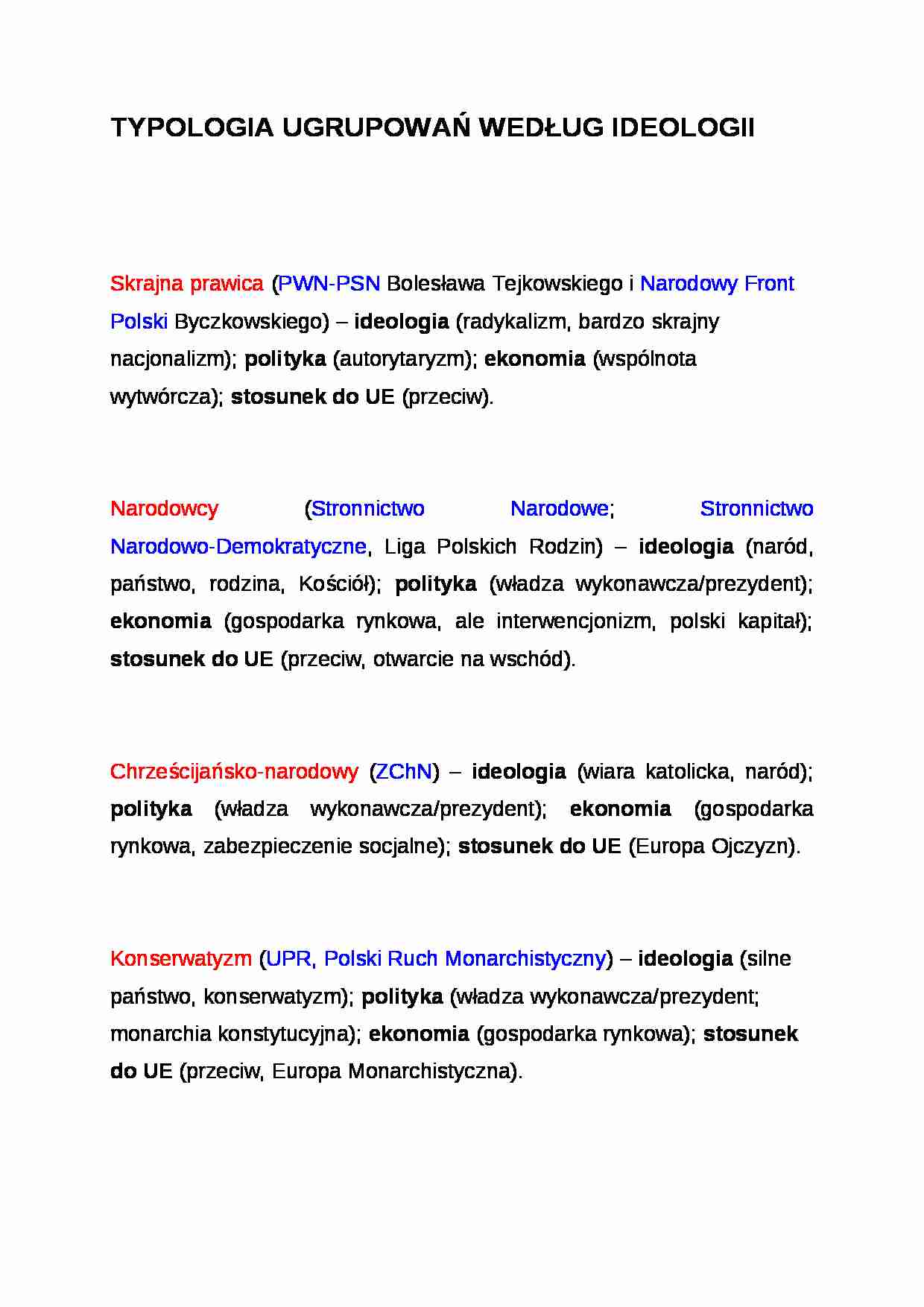 TYPOLOGIA UGRUPOWAŃ WEDŁUG IDEOLOGII

Skrajna prawica (PWN-PSN Bolesława Tejkowskiego i Narodowy Front Polski Byczkowskiego) – ideologia (radykalizm, bardzo skrajny nacjonalizm); polityka (autorytaryzm); ekonomia (wspólnota wytwórcza); stosunek do UE (przeciw).

Narodowcy (Stronnictwo Narodowe; Stronnictwo Narodowo-Demokratyczne, Liga Polskich Rodzin) – ideologia (naród, państwo, rodzina, Kościół); polityka (władza wykonawcza/prezydent); ekonomia (gospodarka rynkowa, ale interwencjonizm, polski kapitał); stosunek do UE (przeciw, otwarcie na wschód).

Chrześcijańsko-narodowy (ZChN) – ideologia (wiara katolicka, naród); polityka (władza wykonawcza/prezydent); ekonomia (gospodarka rynkowa, zabezpieczenie socjalne); stosunek do UE (Europa Ojczyzn).

Konserwatyzm (UPR, Polski Ruch Monarchistyczny) – ideologia (silne państwo, konserwatyzm); polityka (władza wykonawcza/prezydent; monarchia konstytucyjna); ekonomia (gospodarka rynkowa); stosunek do UE (przeciw, Europa Monarchistyczna).